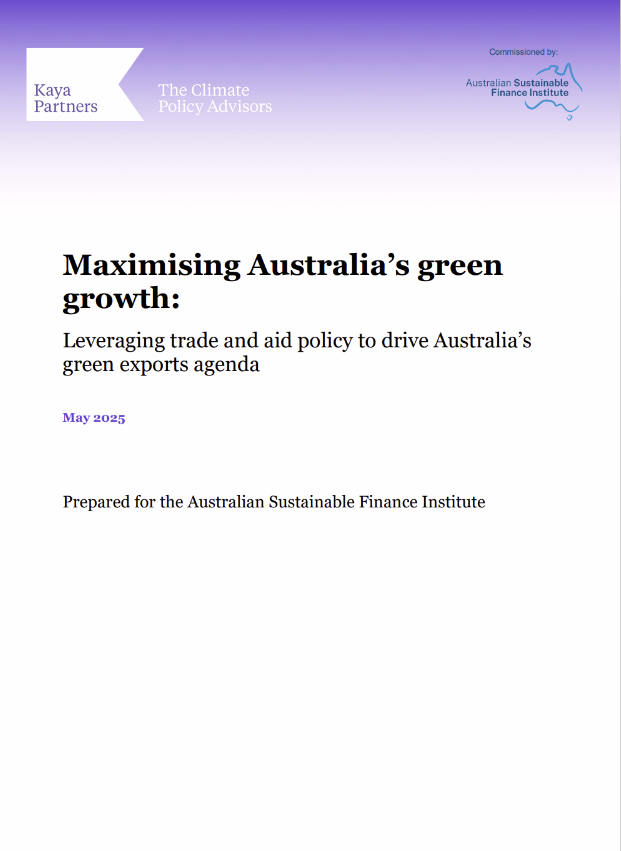 Kaya Partners

The Climate Policy Advisors

Commissioned by:

Australian Sustainable Finance Institute

Maximising Australia's green growth:

Leveraging trade and aid policy to drive Australia's green exports agenda

May 2025

Prepared for the Australian Sustainable Finance Institute